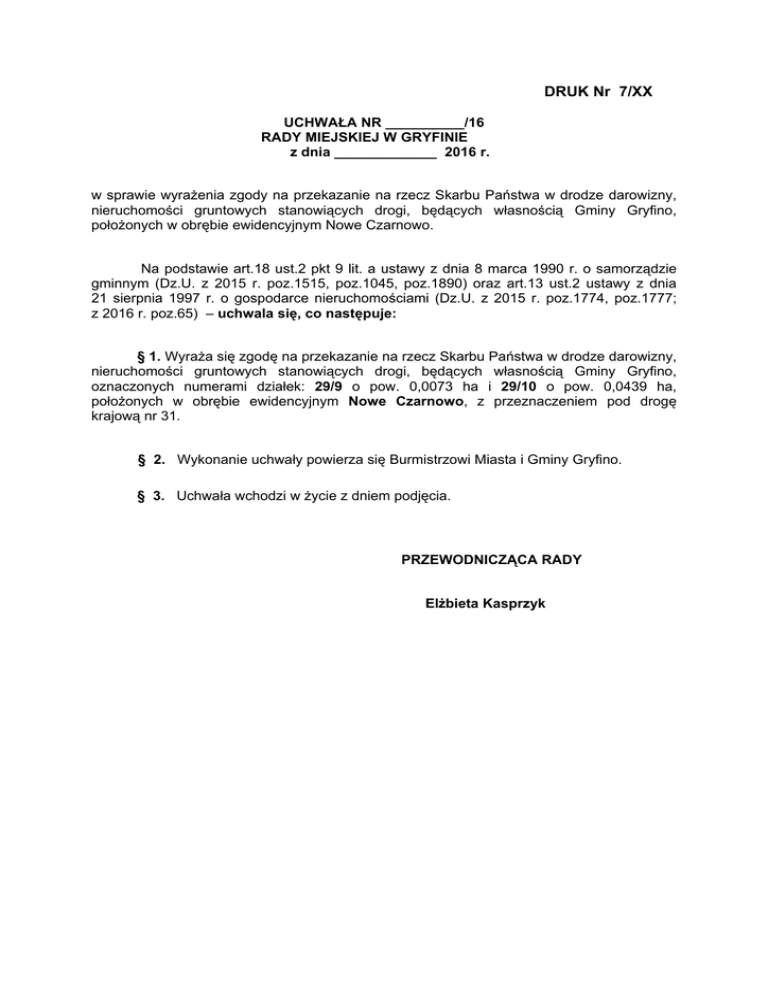 DRUK Nr 7/XX

UCHWAŁA NR __________/16
RADY MIEJSKIEJ W GRYFINIE
z dnia _____________ 2016 r.

w sprawie wyrażenia zgody na przekazanie na rzecz Skarbu Państwa w drodze darowizny, nieruchomości gruntowych stanowiących drogi, będących własnością Gminy Gryfino, położonych w obrębie ewidencyjnym Nowe Czarnowo.

Na podstawie art.18 ust.2 pkt 9 lit. a ustawy z dnia 8 marca 1990 r. o samorządzie gminnym (Dz.U. z 2015 r. poz.1515, poz.1045, poz.1890) oraz art.13 ust.2 ustawy z dnia 21 sierpnia 1997 r. o gospodarce nieruchomościami (Dz.U. z 2015 r. poz.1774, poz.1777; z 2016 r. poz.65) – uchwala się, co następuje:

§ 1. Wyraża się zgodę na przekazanie na rzecz Skarbu Państwa w drodze darowizny, nieruchomości gruntowych stanowiących drogi, będących własnością Gminy Gryfino, oznaczonych numerami działek: 29/9 o pow. 0,0073 ha i 29/10 o pow. 0,0439 ha, położonych w obrębie ewidencyjnym Nowe Czarnowo, z przeznaczeniem pod drogę krajową nr 31.

§ 2. Wykonanie uchwały powierza się Burmistrzowi Miasta i Gminy Gryfino.

§ 3. Uchwała wchodzi w życie z dniem podjęcia.

PRZEWODNICZĄCA RADY

Elżbieta Kasprzyk